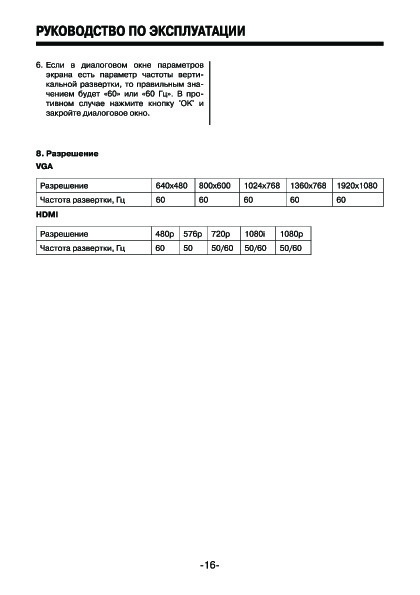 РУКОВОДСТВО ПО ЭКСПЛУАТАЦИИ

6. Если в диалоговом окне параметров экрана есть параметр частоты вертикальной развертки, то правильным значением будет «60» или «60 Гц». В противном случае нажмите кнопку "ОК" и закройте диалоговое окно.

8. Разрешение

VGA

| Разрешение | 640x480 | 800x600 | 1024x768 | 1360x768 | 1920x1080 |
|---|---|---|---|---|---|
| Частота развертки, Гц | 60 | 60 | 60 | 60 | 60 |

HDMI

| Разрешение | 480p | 576p | 720p | 1080i | 1080p |
|---|---|---|---|---|---|
| Частота развертки, Гц | 60 | 50 | 50/60 | 50/60 | 50/60 |

-16-